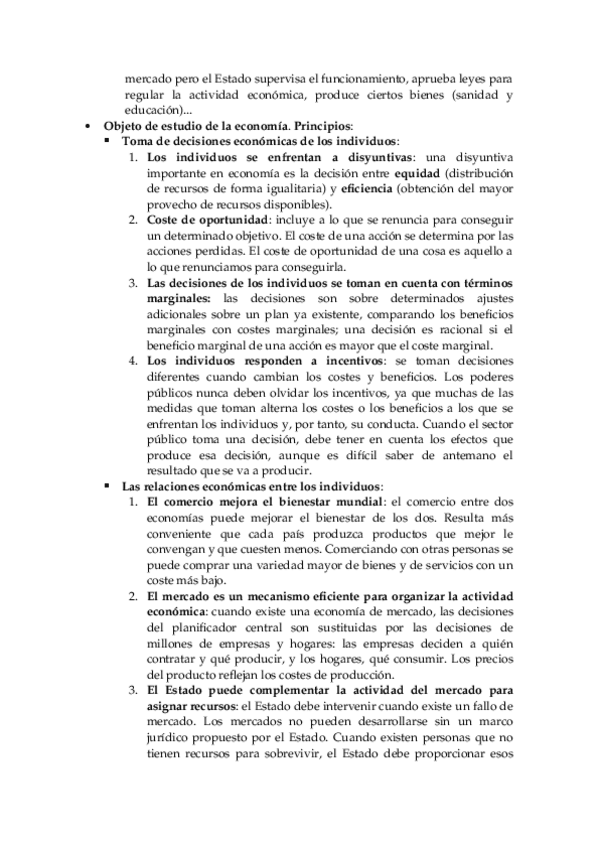 mercado pero el Estado supervisa el funcionamiento, aprueba leyes para regular la actividad económica, produce ciertos bienes (sanidad y educación)...

• Objeto de estudio de la economía. Principios:
▪ Toma de decisiones económicas de los individuos:
1. Los individuos se enfrentan a disyuntivas: una disyuntiva importante en economía es la decisión entre equidad (distribución de recursos de forma igualitaria) y eficiencia (obtención del mayor provecho de recursos disponibles).
2. Coste de oportunidad: incluye a lo que se renuncia para conseguir un determinado objetivo. El coste de una acción se determina por las acciones perdidas. El coste de oportunidad de una cosa es aquello a lo que renunciamos para conseguirla.
3. Las decisiones de los individuos se toman en cuenta con términos marginales: las decisiones son sobre determinados ajustes adicionales sobre un plan ya existente, comparando los beneficios marginales con costes marginales; una decisión es racional si el beneficio marginal de una acción es mayor que el coste marginal.
4. Los individuos responden a incentivos: se toman decisiones diferentes cuando cambian los costes y beneficios. Los poderes públicos nunca deben olvidar los incentivos, ya que muchas de las medidas que toman alterna los costes o los beneficios a los que se enfrentan los individuos y, por tanto, su conducta. Cuando el sector público toma una decisión, debe tener en cuenta los efectos que produce esa decisión, aunque es difícil saber de antemano el resultado que se va a producir.
▪ Las relaciones económicas entre los individuos:
1. El comercio mejora el bienestar mundial: el comercio entre dos economías puede mejorar el bienestar de los dos. Resulta más conveniente que cada país produzca productos que mejor le convengan y que cuesten menos. Comerciando con otras personas se puede comprar una variedad mayor de bienes y de servicios con un coste más bajo.
2. El mercado es un mecanismo eficiente para organizar la actividad económica: cuando existe una economía de mercado, las decisiones del planificador central son sustituidas por las decisiones de millones de empresas y hogares: las empresas deciden a quién contratar y qué producir, y los hogares, qué consumir. Los precios del producto reflejan los costes de producción.
3. El Estado puede complementar la actividad del mercado para asignar recursos: el Estado debe intervenir cuando existe un fallo de mercado. Los mercados no pueden desarrollarse sin un marco jurídico propuesto por el Estado. Cuando existen personas que no tienen recursos para sobrevivir, el Estado debe proporcionar esos